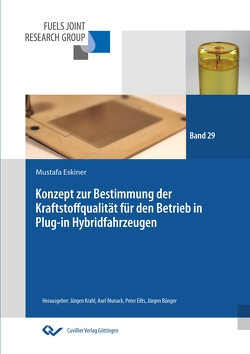 FUELS JOINT
RESEARCH GROUP

Band 29

Mustafa Eskiner

Konzept zur Bestimmung der Kraftstoffqualität für den Betrieb in Plug-in Hybridfahrzeugen

Herausgeber: Jürgen Krahl, Axel Munack, Peter Eilts, Jürgen Bünger

Cuvillier Verlag Göttingen